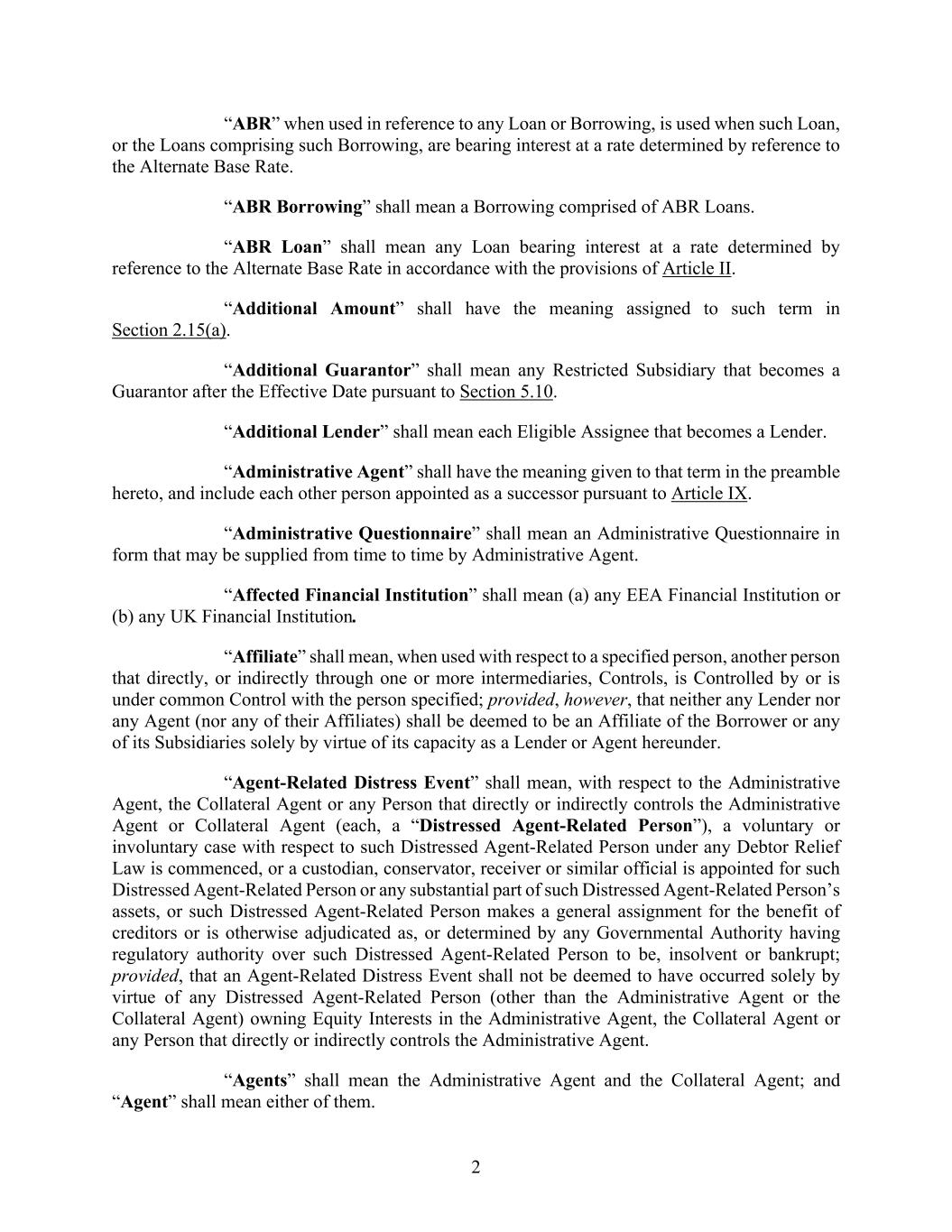 “ABR” when used in reference to any Loan or Borrowing, is used when such Loan, or the Loans comprising such Borrowing, are bearing interest at a rate determined by reference to the Alternate Base Rate.

“ABR Borrowing” shall mean a Borrowing comprised of ABR Loans.

“ABR Loan” shall mean any Loan bearing interest at a rate determined by reference to the Alternate Base Rate in accordance with the provisions of Article II.

“Additional Amount” shall have the meaning assigned to such term in Section 2.15(a).

“Additional Guarantor” shall mean any Restricted Subsidiary that becomes a Guarantor after the Effective Date pursuant to Section 5.10.

“Additional Lender” shall mean each Eligible Assignee that becomes a Lender.

“Administrative Agent” shall have the meaning given to that term in the preamble hereto, and include each other person appointed as a successor pursuant to Article IX.

“Administrative Questionnaire” shall mean an Administrative Questionnaire in form that may be supplied from time to time by Administrative Agent.

“Affected Financial Institution” shall mean (a) any EEA Financial Institution or (b) any UK Financial Institution.

“Affiliate” shall mean, when used with respect to a specified person, another person that directly, or indirectly through one or more intermediaries, Controls, is Controlled by or is under common Control with the person specified; provided, however, that neither any Lender nor any Agent (nor any of their Affiliates) shall be deemed to be an Affiliate of the Borrower or any of its Subsidiaries solely by virtue of its capacity as a Lender or Agent hereunder.

“Agent-Related Distress Event” shall mean, with respect to the Administrative Agent, the Collateral Agent or any Person that directly or indirectly controls the Administrative Agent or Collateral Agent (each, a “Distressed Agent-Related Person”), a voluntary or involuntary case with respect to such Distressed Agent-Related Person under any Debtor Relief Law is commenced, or a custodian, conservator, receiver or similar official is appointed for such Distressed Agent-Related Person or any substantial part of such Distressed Agent-Related Person’s assets, or such Distressed Agent-Related Person makes a general assignment for the benefit of creditors or is otherwise adjudicated as, or determined by any Governmental Authority having regulatory authority over such Distressed Agent-Related Person to be, insolvent or bankrupt; provided, that an Agent-Related Distress Event shall not be deemed to have occurred solely by virtue of any Distressed Agent-Related Person (other than the Administrative Agent or the Collateral Agent) owning Equity Interests in the Administrative Agent, the Collateral Agent or any Person that directly or indirectly controls the Administrative Agent.

“Agents” shall mean the Administrative Agent and the Collateral Agent; and “Agent” shall mean either of them.

2